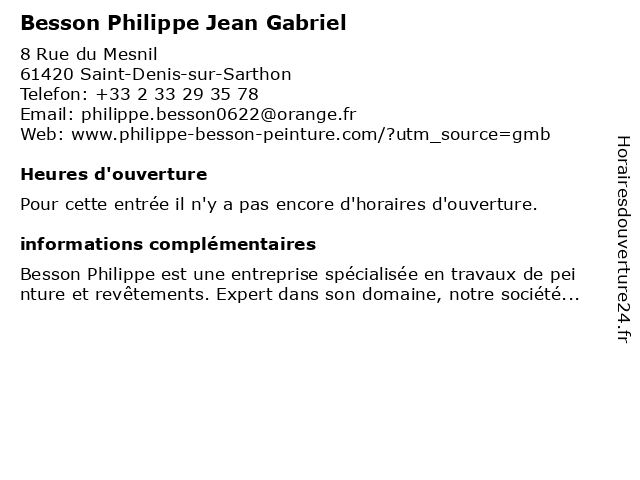 Besson Philippe Jean Gabriel

8 Rue du Mesnil
61420 Saint-Denis-sur-Sarthon
Telefon: +33 2 33 29 35 78
Email: philippe.besson0622@orange.fr
Web: www.philippe-besson-peinture.com/?utm_source=gmb

Heures d'ouverture

Pour cette entrée il n'y a pas encore d'horaires d'ouverture.

informations complémentaires

Besson Philippe est une entreprise spécialisée en travaux de pei nture et revêtements. Expert dans son domaine, notre société...

Horairesdouverture24.fr